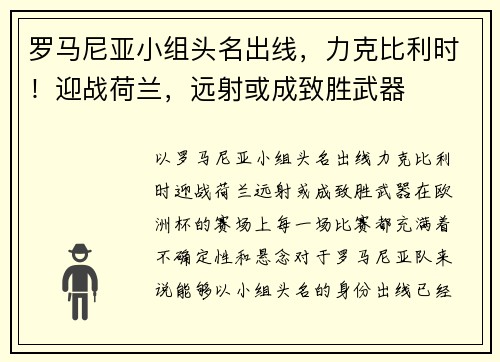 罗马尼亚小组头名出线，力克比利时！迎战荷兰，远射或成致胜武器

以罗马尼亚小组头名出线力克比利时迎战荷兰远射或成致胜武器在欧洲杯的赛场上每一场比赛都充满着不确定性和悬念对于罗马尼亚队来说能够以小组头名的身份出线已经